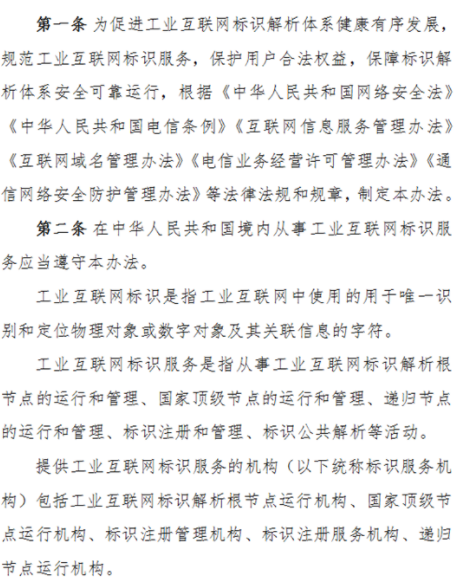 第一条 为促进工业互联网标识解析体系健康有序发展，规范工业互联网标识服务，保护用户合法权益，保障标识解析体系安全可靠运行，根据《中华人民共和国网络安全法》《中华人民共和国电信条例》《互联网信息服务管理办法》《互联网域名管理办法》《电信业务经营许可管理办法》《通信网络安全防护管理办法》等法律法规和规章，制定本办法。

第二条 在中华人民共和国境内从事工业互联网标识服务应当遵守本办法。

工业互联网标识是指工业互联网中使用的用于唯一识别和定位物理对象或数字对象及其关联信息的字符。

工业互联网标识服务是指从事工业互联网标识解析根节点的运行和管理、国家顶级节点的运行和管理、递归节点的运行和管理、标识注册和管理、标识公共解析等活动。

提供工业互联网标识服务的机构（以下统称标识服务机构）包括工业互联网标识解析根节点运行机构、国家顶级节点运行机构、标识注册管理机构、标识注册服务机构、递归节点运行机构。